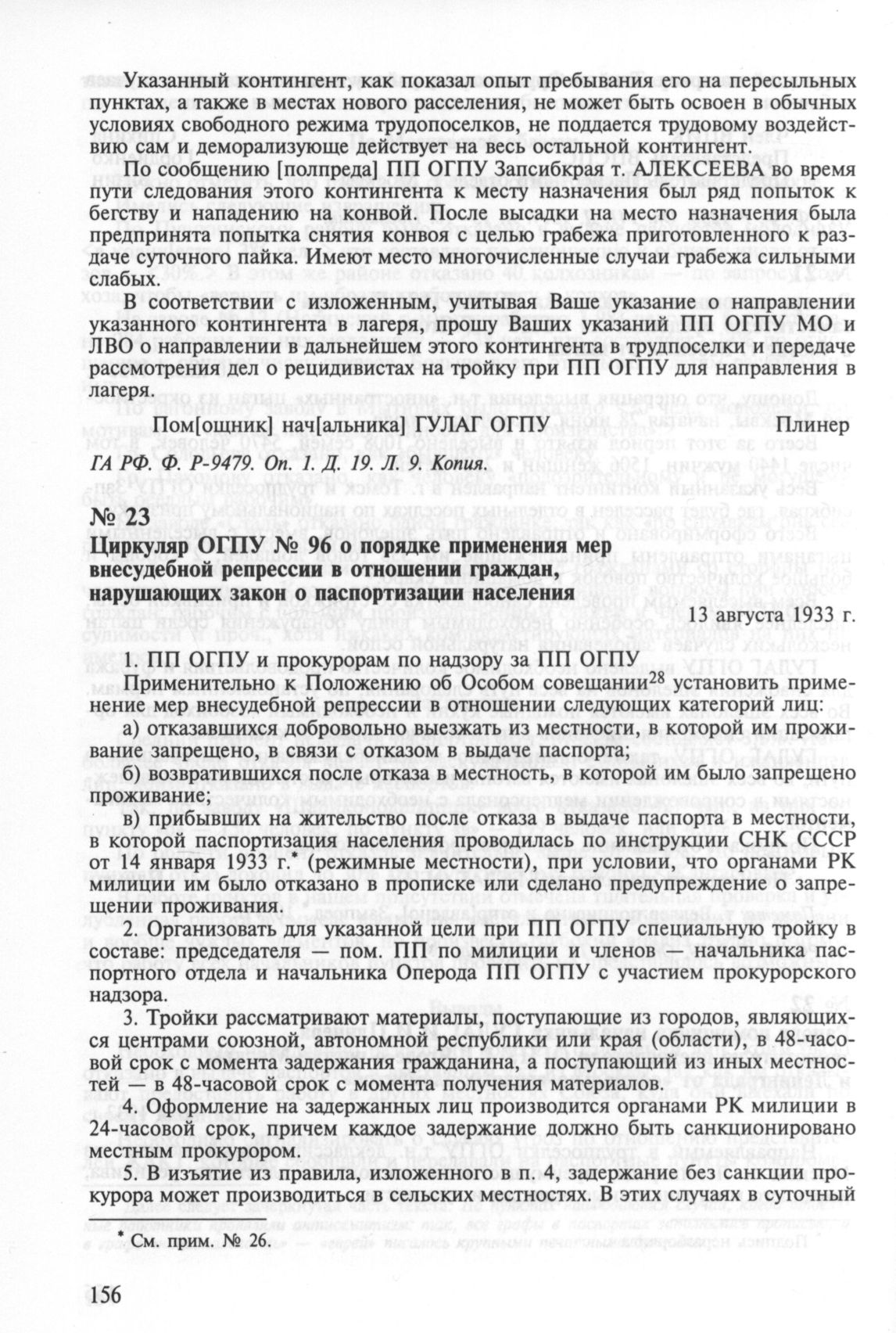 Указанный контингент, как показал опыт пребывания его на пересыльных пунктах, а также в местах нового расселения, не может быть освоен в обычных условиях свободного режима трудопоселков, не поддается трудовому воздействию сам и деморализующе действует на весь остальной контингент.

По сообщению [полпреда] ПП ОГПУ Запсибкрая т. АЛЕКСЕЕВА во время пути следования этого контингента к месту назначения был ряд попыток к бегству и нападению на конвой. После высадки на место назначения была предпринята попытка снятия конвоя с целью грабежа приготовленного к раздаче суточного пайка. Имеют место многочисленные случаи грабежа сильными слабых.

В соответствии с изложенным, учитывая Ваше указание о направлении указанного контингента в лагеря, прошу Ваших указаний ПП ОГПУ МО и ЛВО о направлении в дальнейшем этого контингента в трудпоселки и передаче рассмотрения дел о рецидивистах на тройку при ПП ОГПУ для направления в лагеря.

Пом[ощник] нач[альника] ГУЛАГ ОГПУ Плинер

ГА РФ. Ф. Р-9479. Оп. 1. Д. 19. Л. 9. Копия.

№ 23

Циркуляр ОГПУ № 96 о порядке применения мер внесудебной репрессии в отношении граждан, нарушающих закон о паспортизации населения

13 августа 1933 г.

1. ПП ОГПУ и прокурорам по надзору за ПП ОГПУ

Применительно к Положению об Особом совещании$^{28}$ установить применение мер внесудебной репрессии в отношении следующих категорий лиц:

а) отказавшихся добровольно выезжать из местности, в которой им проживание запрещено, в связи с отказом в выдаче паспорта;

б) возвратившихся после отказа в местность, в которой им было запрещено проживание;

в) прибывших на жительство после отказа в выдаче паспорта в местности, в которой паспортизация населения проводилась по инструкции СНК СССР от 14 января 1933 г.* (режимные местности), при условии, что органами РК милиции им было отказано в прописке или сделано предупреждение о запрещении проживания.

2. Организовать для указанной цели при ПП ОГПУ специальную тройку в составе: председателя пом. ПП по милиции и членов — начальника паспортного отдела и начальника Оперода ПП ОГПУ с участием прокурорского надзора.

3. Тройки рассматривают материалы, поступающие из городов, являющихся центрами союзной, автономной республики или края (области), в 48-часовой срок с момента задержания гражданина, а поступающий из иных местностей — в 48-часовой срок с момента получения материалов.

4. Оформление на задержанных лиц производится органами РК милиции в 24-часовой срок, причем каждое задержание должно быть санкционировано местным прокурором.

5. В изъятие из правила, изложенного в п. 4, задержание без санкции прокурора может производиться в сельских местностях. В этих случаях в суточный

* См. прим. № 26.

156